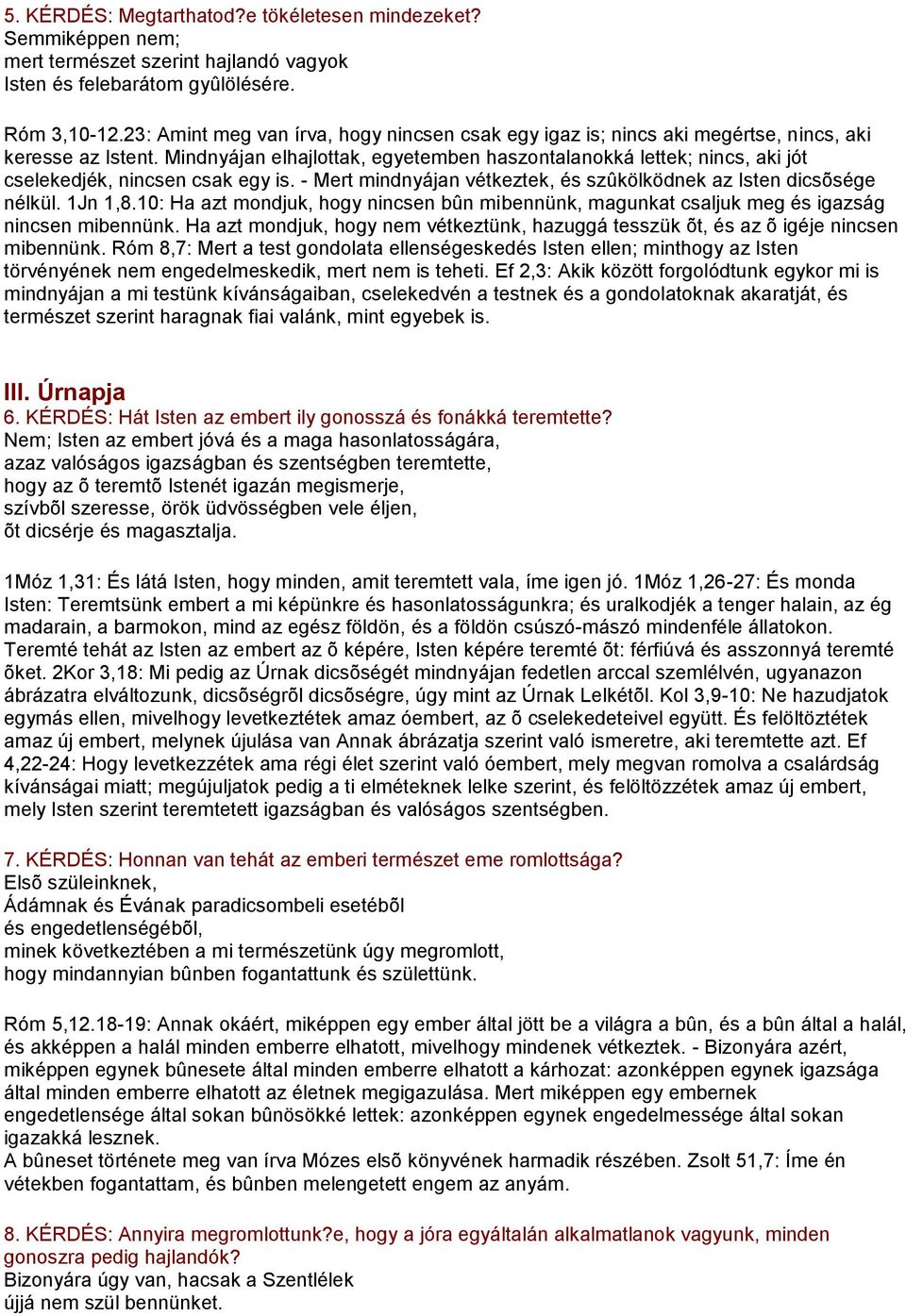 5. KÉRDÉS: Megtarthatod?e tökéletesen mindezeket?
Semmiképpen nem;
mert természet szerint hajlandó vagyok
Isten és felebarátom gyûlölésére.

Róm 3,10-12.23: Amint meg van írva, hogy nincsen csak egy igaz is; nincs aki megértse, nincs, aki keresse az Istent. Mindnyájan elhajlottak, egyetemben haszontalanokká lettek; nincs, aki jót cselekedjék, nincsen csak egy is. - Mert mindnyájan vétkeztek, és szûkölködnek az Isten dicsõsége nélkül. 1Jn 1,8.10: Ha azt mondjuk, hogy nincsen bûn mibennünk, magunkat csaljuk meg és igazság nincsen mibennünk. Ha azt mondjuk, hogy nem vétkeztünk, hazuggá tesszük õt, és az õ igéje nincsen mibennünk. Róm 8,7: Mert a test gondolata ellenségeskedés Isten ellen; minthogy az Isten törvényének nem engedelmeskedik, mert nem is teheti. Ef 2,3: Akik között forgolódtunk egykor mi is mindnyájan a mi testünk kívánságaiban, cselekedvén a testnek és a gondolatoknak akaratját, és természet szerint haragnak fiai valánk, mint egyebek is.

III. Úrnapja
6. KÉRDÉS: Hát Isten az embert ily gonosszá és fonákká teremtette?
Nem; Isten az embert jóvá és a maga hasonlatosságára,
azaz valóságos igazságban és szentségben teremtette,
hogy az õ teremtõ Istenét igazán megismerje,
szívbõl szeresse, örök üdvösségben vele éljen,
õt dicsérje és magasztalja.

1Móz 1,31: És látá Isten, hogy minden, amit teremtett vala, íme igen jó. 1Móz 1,26-27: És monda Isten: Teremtsünk embert a mi képünkre és hasonlatosságunkra; és uralkodjék a tenger halain, az ég madarain, a barmokon, mind az egész földön, és a földön csúszó-mászó mindenféle állatokon. Teremté tehát az Isten az embert az õ képére, Isten képére teremté õt: férfiúvá és asszonnyá teremté õket. 2Kor 3,18: Mi pedig az Úrnak dicsõségét mindnyájan fedetlen arccal szemlélvén, ugyanazon ábrázatra elváltozunk, dicsõségrõl dicsõségre, úgy mint az Úrnak Lelkétõl. Kol 3,9-10: Ne hazudjatok egymás ellen, mivelhogy levetkeztétek amaz óembert, az õ cselekedeteivel együtt. És felöltöztétek amaz új embert, melynek újulása van Annak ábrázatja szerint való ismeretre, aki teremtette azt. Ef 4,22-24: Hogy levetkezzétek ama régi élet szerint való óembert, mely megvan romolva a csalárdság kívánságai miatt; megújuljatok pedig a ti elméteknek lelke szerint, és felöltözzétek amaz új embert, mely Isten szerint teremtetett igazságban és valóságos szentségben.

7. KÉRDÉS: Honnan van tehát az emberi természet eme romlottsága?
Elsõ szüleinknek,
Ádámnak és Évának paradicsombeli esetébõl
és engedetlenségébõl,
minek következtében a mi természetünk úgy megromlott,
hogy mindannyian bûnben fogantattunk és születtünk.

Róm 5,12.18-19: Annak okáért, miképpen egy ember által jött be a világra a bûn, és a bûn által a halál, és akképpen a halál minden emberre elhatott, mivelhogy mindenek vétkeztek. - Bizonyára azért, miképpen egynek bûnesete által minden emberre elhatott a kárhozat: azonképpen egynek igazsága által minden emberre elhatott az életnek megigazulása. Mert miképpen egy embernek engedetlensége által sokan bûnösökké lettek: azonképpen egynek engedelmessége által sokan igazakká lesznek.
A bûneset története meg van írva Mózes elsõ könyvének harmadik részében. Zsolt 51,7: Íme én vétekben fogantattam, és bûnben melengetett engem az anyám.

8. KÉRDÉS: Annyira megromlottunk?e, hogy a jóra egyáltalán alkalmatlanok vagyunk, minden gonoszra pedig hajlandók?
Bizonyára úgy van, hacsak a Szentlélek
újjá nem szül bennünket.